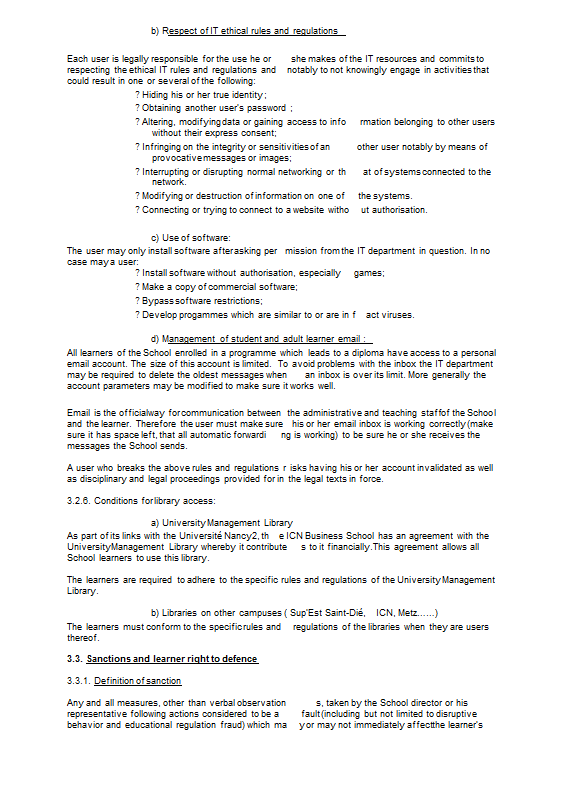 b) Respect of IT ethical rules and regulations

Each user is legally responsible for the use he or she makes of the IT resources and commits to respecting the ethical IT rules and regulations and notably to not knowingly engage in activities that could result in one or several of the following:

? Hiding his or her true identity;
? Obtaining another user's password ;
? Altering, modifying data or gaining access to info rmation belonging to other users without their express consent;
? Infringing on the integrity or sensitivities of an other user notably by means of provocative messages or images;
? Interrupting or disrupting normal networking or th at of systems connected to the network.
? Modifying or destruction of information on one of the systems.
? Connecting or trying to connect to a website witho ut authorisation.

c) Use of software:
The user may only install software after asking per mission from the IT department in question. In no case may a user:
? Install software without authorisation, especially games;
? Make a copy of commercial software;
? Bypass software restrictions;
? Develop progammes which are similar to or are in f act viruses.

d) Management of student and adult learner email :
All learners of the School enrolled in a programme which leads to a diploma have access to a personal email account. The size of this account is limited. To avoid problems with the inbox the IT department may be required to delete the oldest messages when an inbox is over its limit. More generally the account parameters may be modified to make sure it works well.

Email is the official way for communication between the administrative and teaching staff of the School and the learner. Therefore the user must make sure his or her email inbox is working correctly (make sure it has space left, that all automatic forwardi ng is working) to be sure he or she receives the messages the School sends.

A user who breaks the above rules and regulations r isks having his or her account invalidated as well as disciplinary and legal proceedings provided for in the legal texts in force.

3.2.6. Conditions for library access:

a) University Management Library
As part of its links with the Université Nancy2, th e ICN Business School has an agreement with the University Management Library whereby it contribute s to it financially. This agreement allows all School learners to use this library.

The learners are required to adhere to the specific rules and regulations of the University Management Library.

b) Libraries on other campuses ( Sup'Est Saint-Dié, ICN, Metz......)
The learners must conform to the specific rules and regulations of the libraries when they are users thereof.

3.3. Sanctions and learner right to defence

3.3.1. Definition of sanction

Any and all measures, other than verbal observation s, taken by the School director or his representative following actions considered to be a fault (including but not limited to disruptive behavior and educational regulation fraud) which ma y or may not immediately affect the learner's